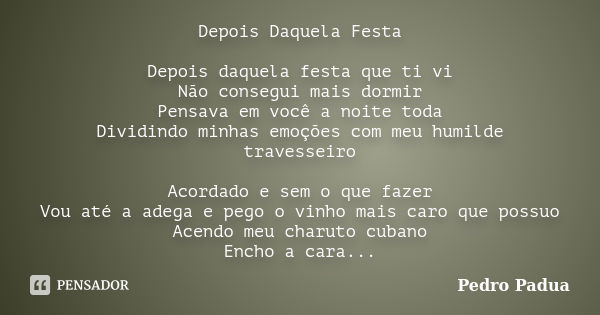 Depois Daquela Festa

Depois daquela festa que ti vi
Não consegui mais dormir
Pensava em você a noite toda
Dividindo minhas emoções com meu humilde travesseiro

Acordado e sem o que fazer
Vou até a adega e pego o vinho mais caro que possuo
Acendo meu charuto cubano
Encho a cara...

PENSADOR

Pedro Padua